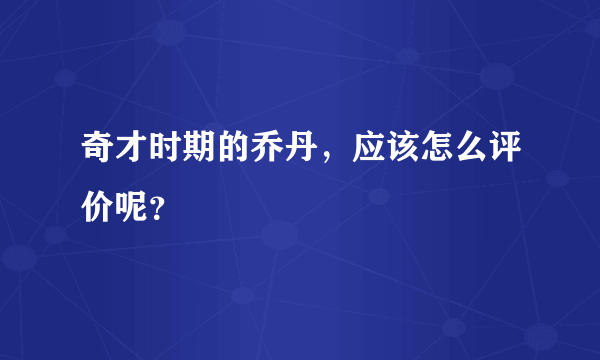 奇才时期的乔丹，应该怎么评价呢？